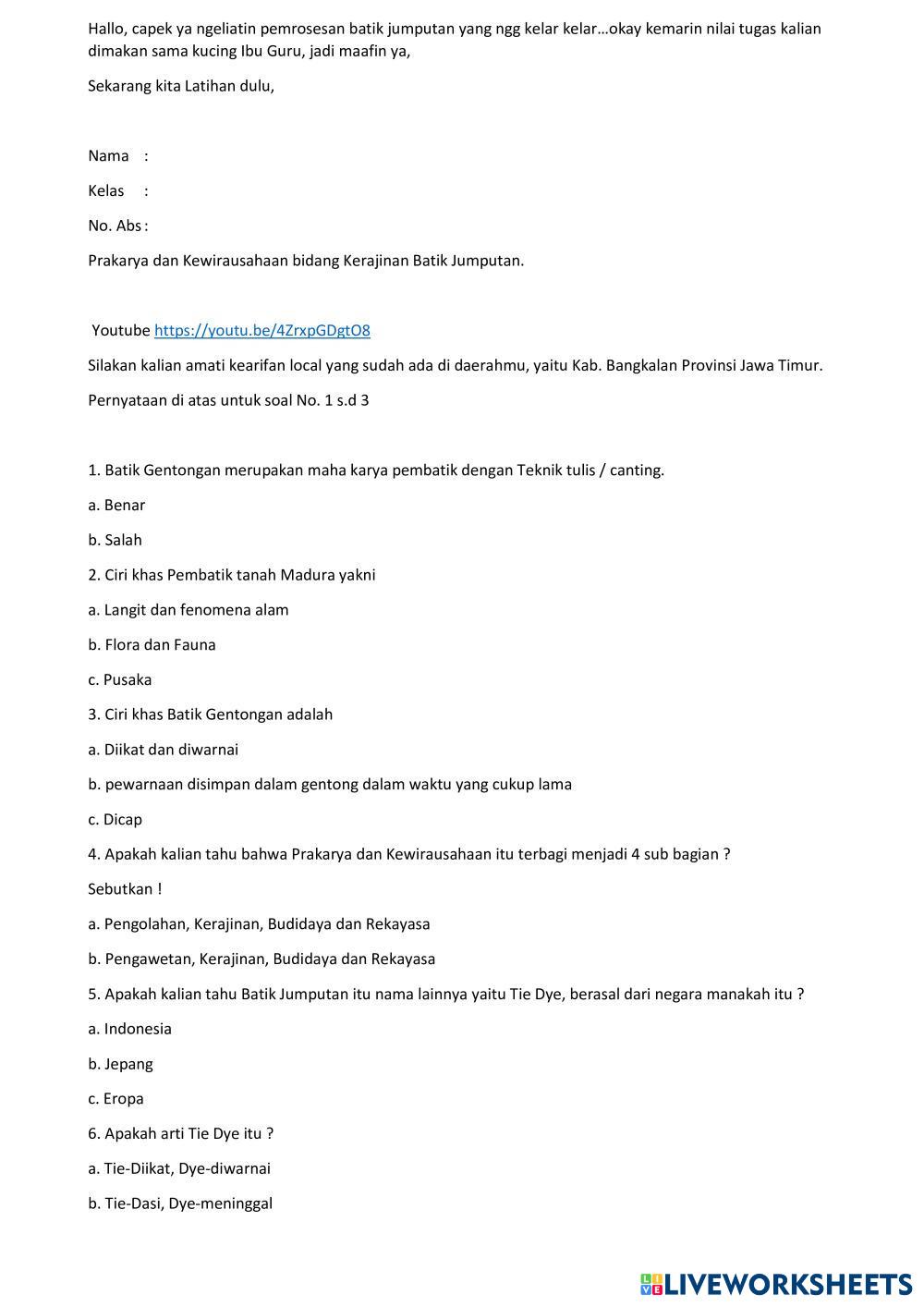 Hallo, capek ya ngeliatin pemrosesan batik jumputan yang ngg kelar kelar…okay kemarin nilai tugas kalian dimakan sama kucing Ibu Guru, jadi maafin ya,

Sekarang kita Latihan dulu,

Nama :

Kelas :

No. Abs :

Prakarya dan Kewirausahaan bidang Kerajinan Batik Jumputan.

Youtube https://youtu.be/4ZrxpGDgtO8

Silakan kalian amati kearifan local yang sudah ada di daerahmu, yaitu Kab. Bangkalan Provinsi Jawa Timur.

Pernyataan di atas untuk soal No. 1 s.d 3

1. Batik Gentongan merupakan maha karya pembatik dengan Teknik tulis / canting.

a. Benar

b. Salah

2. Ciri khas Pembatik tanah Madura yakni

a. Langit dan fenomena alam

b. Flora dan Fauna

c. Pusaka

3. Ciri khas Batik Gentongan adalah

a. Diikat dan diwarnai

b. pewarnaan disimpan dalam gentong dalam waktu yang cukup lama

c. Dicap

4. Apakah kalian tahu bahwa Prakarya dan Kewirausahaan itu terbagi menjadi 4 sub bagian ?

Sebutkan !

a. Pengolahan, Kerajinan, Budidaya dan Rekayasa

b. Pengawetan, Kerajinan, Budidaya dan Rekayasa

5. Apakah kalian tahu Batik Jumputan itu nama lainnya yaitu Tie Dye, berasal dari negara manakah itu ?

a. Indonesia

b. Jepang

c. Eropa

6. Apakah arti Tie Dye itu ?

a. Tie-Diikat, Dye-diwarnai

b. Tie-Dasi, Dye-meninggal

LIVEWORKSHEETS